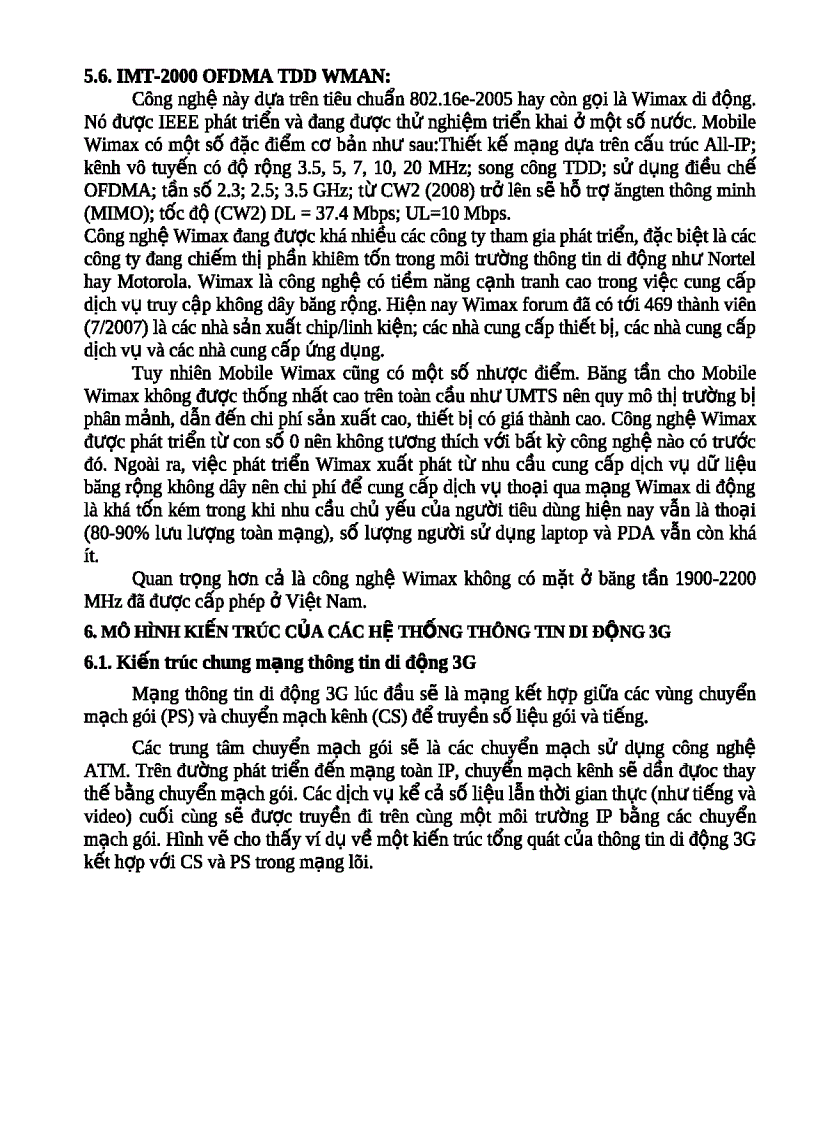 5.6. IMT-2000 OFDMA TDD WMAN:

Công nghệ này dựa trên tiêu chuẩn 802.16e-2005 hay còn gọi là Wimax di động. Nó được IEEE phát triển và đang được thử nghiệm triển khai ở một số nước. Mobile Wimax có một số đặc điểm cơ bản như sau:Thiết kế mạng dựa trên cấu trúc All-IP; kênh vô tuyến có độ rộng 3.5, 5, 7, 10, 20 MHz; song công TDD; sử dụng điều chế OFDMA; tần số 2.3; 2.5; 3.5 GHz; từ CW2 (2008) trở lên sẽ hỗ trợ ăngten thông minh (MIMO); tốc độ (CW2) DL = 37.4 Mbps; UL=10 Mbps.

Công nghệ Wimax đang được khá nhiều các công ty tham gia phát triển, đặc biệt là các công ty đang chiếm thị phần khiêm tốn trong môi trường thông tin di động như Nortel hay Motorola. Wimax là công nghệ có tiềm năng cạnh tranh cao trong việc cung cấp dịch vụ truy cập không dây băng rộng. Hiện nay Wimax forum đã có tới 469 thành viên (7/2007) là các nhà sản xuất chip/linh kiện; các nhà cung cấp thiết bị, các nhà cung cấp dịch vụ và các nhà cung cấp ứng dụng.

Tuy nhiên Mobile Wimax cũng có một số nhược điểm. Băng tần cho Mobile Wimax không được thống nhất cao trên toàn cầu như UMTS nên quy mô thị trường bị phân mảnh, dẫn đến chi phí sản xuất cao, thiết bị có giá thành cao. Công nghệ Wimax được phát triển từ con số 0 nên không tương thích với bất kỳ công nghệ nào có trước đó. Ngoài ra, việc phát triển Wimax xuất phát từ nhu cầu cung cấp dịch vụ dữ liệu băng rộng không dây nên chi phí để cung cấp dịch vụ thoại qua mạng Wimax di động là khá tốn kém trong khi nhu cầu chủ yếu của người tiêu dùng hiện nay vẫn là thoại (80-90% lưu lượng toàn mạng), số lượng người sử dụng laptop và PDA vẫn còn khá ít.

Quan trọng hơn cả là công nghệ Wimax không có mặt ở băng tần 1900-2200 MHz đã được cấp phép ở Việt Nam.

6. MÔ HÌNH KIẾN TRÚC CỦA CÁC HỆ THỐNG THÔNG TIN DI ĐỘNG 3G

6.1. Kiến trúc chung mạng thông tin di động 3G

Mạng thông tin di động 3G lúc đầu sẽ là mạng kết hợp giữa các vùng chuyển mạch gói (PS) và chuyển mạch kênh (CS) để truyền số liệu gói và tiếng.

Các trung tâm chuyển mạch gói sẽ là các chuyển mạch sử dụng công nghệ ATM. Trên đường phát triển đến mạng toàn IP, chuyển mạch kênh sẽ dần được thay thế bằng chuyển mạch gói. Các dịch vụ kể cả số liệu lẫn thời gian thực (như tiếng và video) cuối cùng sẽ được truyền đi trên cùng một môi trường IP bằng các chuyển mạch gói. Hình vẽ cho thấy ví dụ về một kiến trúc tổng quát của thông tin di động 3G kết hợp với CS và PS trong mạng lõi.